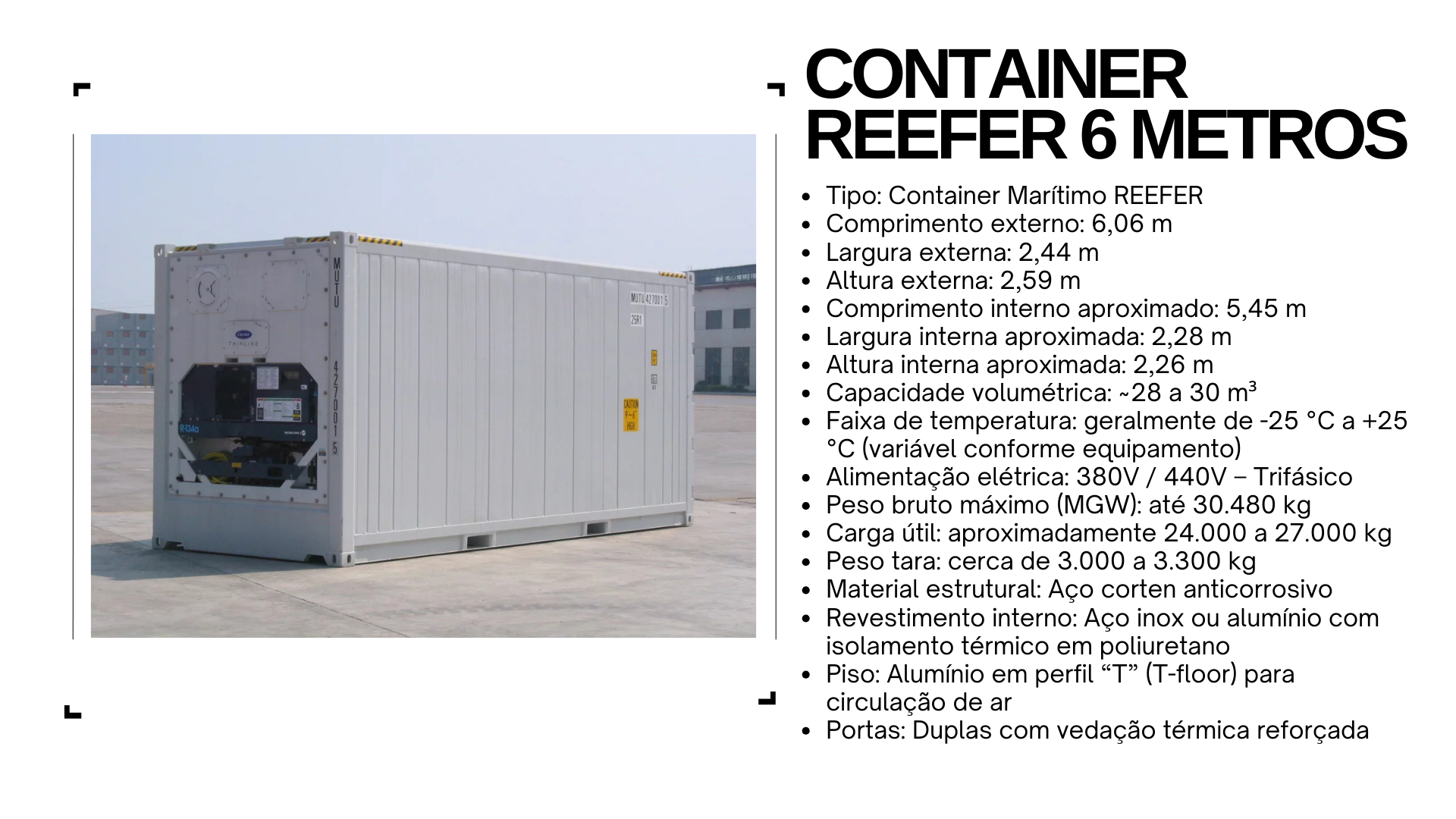 CONTAINER REEFER 6 METROS

• Tipo: Container Marítimo REEFER
• Comprimento externo: 6,06 m
• Largura externa: 2,44 m
• Altura externa: 2,59 m
• Comprimento interno aproximado: 5,45 m
• Largura interna aproximada: 2,28 m
• Altura interna aproximada: 2,26 m
• Capacidade volumétrica: ~28 a 30 m³
• Faixa de temperatura: geralmente de -25 °C a +25 °C (variável conforme equipamento)
• Alimentação elétrica: 380V / 440V – Trifásico
• Peso bruto máximo (MGW): até 30.480 kg
• Carga útil: aproximadamente 24.000 a 27.000 kg
• Peso tara: cerca de 3.000 a 3.300 kg
• Material estrutural: Aço corten anticorrosivo
• Revestimento interno: Aço inox ou alumínio com isolamento térmico em poliuretano
• Piso: Alumínio em perfil "T" (T-floor) para circulação de ar
• Portas: Duplas com vedação térmica reforçada